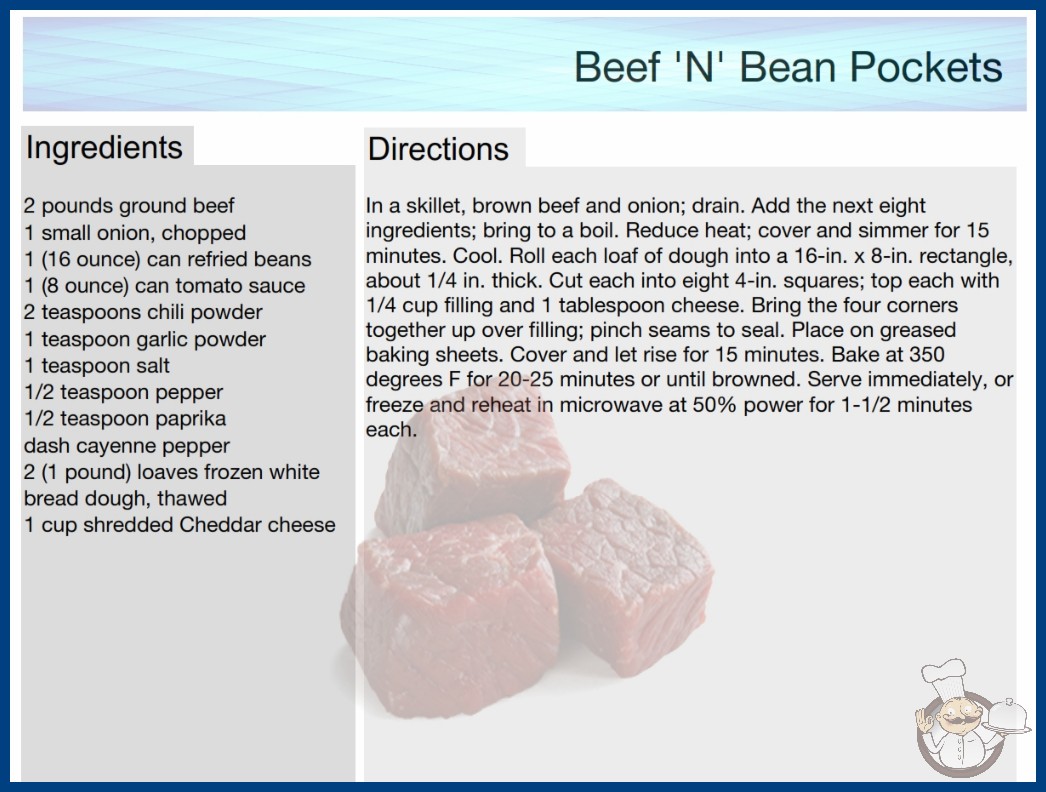 Beef 'N' Bean Pockets

Ingredients

2 pounds ground beef
1 small onion, chopped
1 (16 ounce) can refried beans
1 (8 ounce) can tomato sauce
2 teaspoons chili powder
1 teaspoon garlic powder
1 teaspoon salt
1/2 teaspoon pepper
1/2 teaspoon paprika
dash cayenne pepper
2 (1 pound) loaves frozen white bread dough, thawed
1 cup shredded Cheddar cheese

Directions

In a skillet, brown beef and onion; drain. Add the next eight ingredients; bring to a boil. Reduce heat; cover and simmer for 15 minutes. Cool. Roll each loaf of dough into a 16-in. x 8-in. rectangle, about 1/4 in. thick. Cut each into eight 4-in. squares; top each with 1/4 cup filling and 1 tablespoon cheese. Bring the four corners together up over filling; pinch seams to seal. Place on greased baking sheets. Cover and let rise for 15 minutes. Bake at 350 degrees F for 20-25 minutes or until browned. Serve immediately, or freeze and reheat in microwave at 50% power for 1-1/2 minutes each.